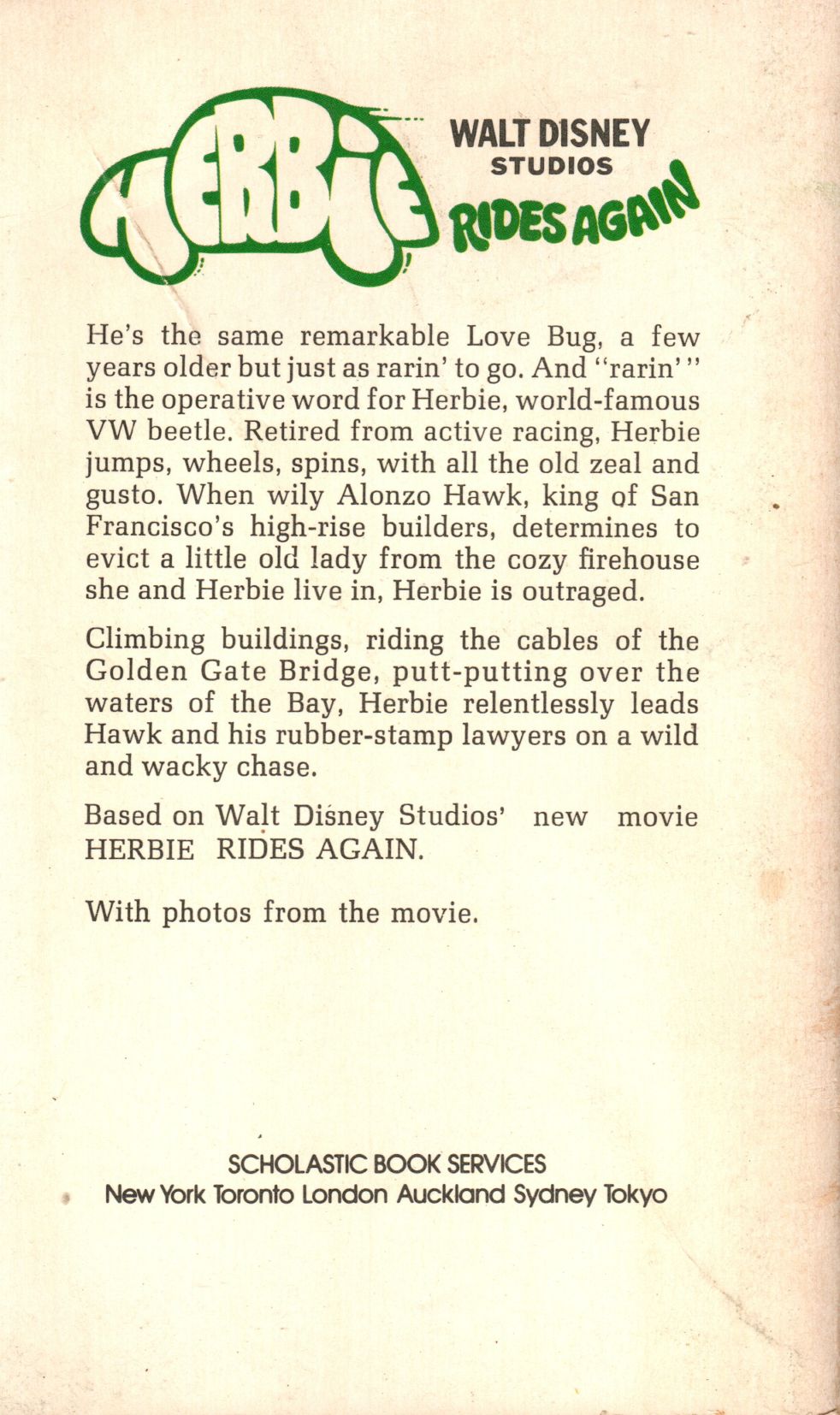 HERBIE

WALT DISNEY STUDIOS

RIDES AGAIN

He's the same remarkable Love Bug, a few years older but just as rarin' to go. And "rarin' " is the operative word for Herbie, world-famous VW beetle. Retired from active racing, Herbie jumps, wheels, spins, with all the old zeal and gusto. When wily Alonzo Hawk, king of San Francisco's high-rise builders, determines to evict a little old lady from the cozy firehouse she and Herbie live in, Herbie is outraged.

Climbing buildings, riding the cables of the Golden Gate Bridge, putt-putting over the waters of the Bay, Herbie relentlessly leads Hawk and his rubber-stamp lawyers on a wild and wacky chase.

Based on Walt Disney Studios' new movie HERBIE RIDES AGAIN.

With photos from the movie.

SCHOLASTIC BOOK SERVICES
New York Toronto London Auckland Sydney Tokyo